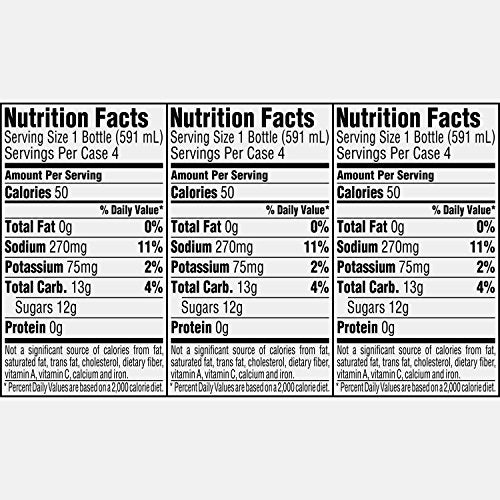 Nutrition Facts
Serving Size 1 Bottle (591 mL)
Servings Per Case 4

Amount Per Serving

Calories 50

% Daily Value*

Total Fat 0g 0%

Sodium 270mg 11%

Potassium 75mg 2%

Total Carb. 13g 4%

Sugars 12g

Protein 0g

Not a significant source of calories from fat, saturated fat, trans fat, cholesterol, dietary fiber, vitamin A, vitamin C, calcium and iron.

* Percent Daily Values are based on a 2,000 calorie diet.

Nutrition Facts
Serving Size 1 Bottle (591 mL)
Servings Per Case 4

Amount Per Serving

Calories 50

% Daily Value*

Total Fat 0g 0%

Sodium 270mg 11%

Potassium 75mg 2%

Total Carb. 13g 4%

Sugars 12g

Protein 0g

Not a significant source of calories from fat, saturated fat, trans fat, cholesterol, dietary fiber, vitamin A, vitamin C, calcium and iron.

* Percent Daily Values are based on a 2,000 calorie diet.

Nutrition Facts
Serving Size 1 Bottle (591 mL)
Servings Per Case 4

Amount Per Serving

Calories 50

% Daily Value*

Total Fat 0g 0%

Sodium 270mg 11%

Potassium 75mg 2%

Total Carb. 13g 4%

Sugars 12g

Protein 0g

Not a significant source of calories from fat, saturated fat, trans fat, cholesterol, dietary fiber, vitamin A, vitamin C, calcium and iron.

* Percent Daily Values are based on a 2,000 calorie diet.